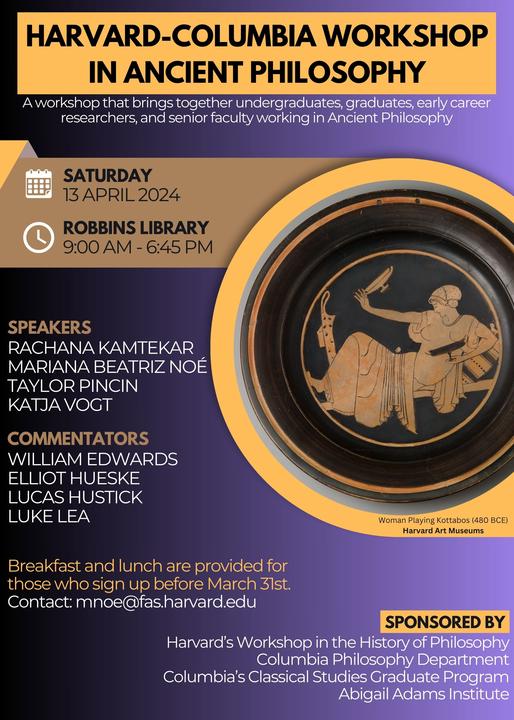 HARVARD-COLUMBIA WORKSHOP IN ANCIENT PHILOSOPHY

A workshop that brings together undergraduates, graduates, early career researchers, and senior faculty working in Ancient Philosophy

SATURDAY
13 APRIL 2024

ROBBINS LIBRARY
9:00 AM - 6:45 PM

SPEAKERS
RACHANA KAMTEKAR
MARIANA BEATRIZ NOÉ
TAYLOR PINCIN
KATJA VOGT

COMMENTATORS
WILLIAM EDWARDS
ELLIOT HUESKE
LUCAS HUSTICK
LUKE LEA

Woman Playing Kottabos (480 BCE)
Harvard Art Museums

Breakfast and lunch are provided for those who sign up before March 31st.
Contact: mnoe@fas.harvard.edu

SPONSORED BY
Harvard's Workshop in the History of Philosophy
Columbia Philosophy Department
Columbia's Classical Studies Graduate Program
Abigail Adams Institute